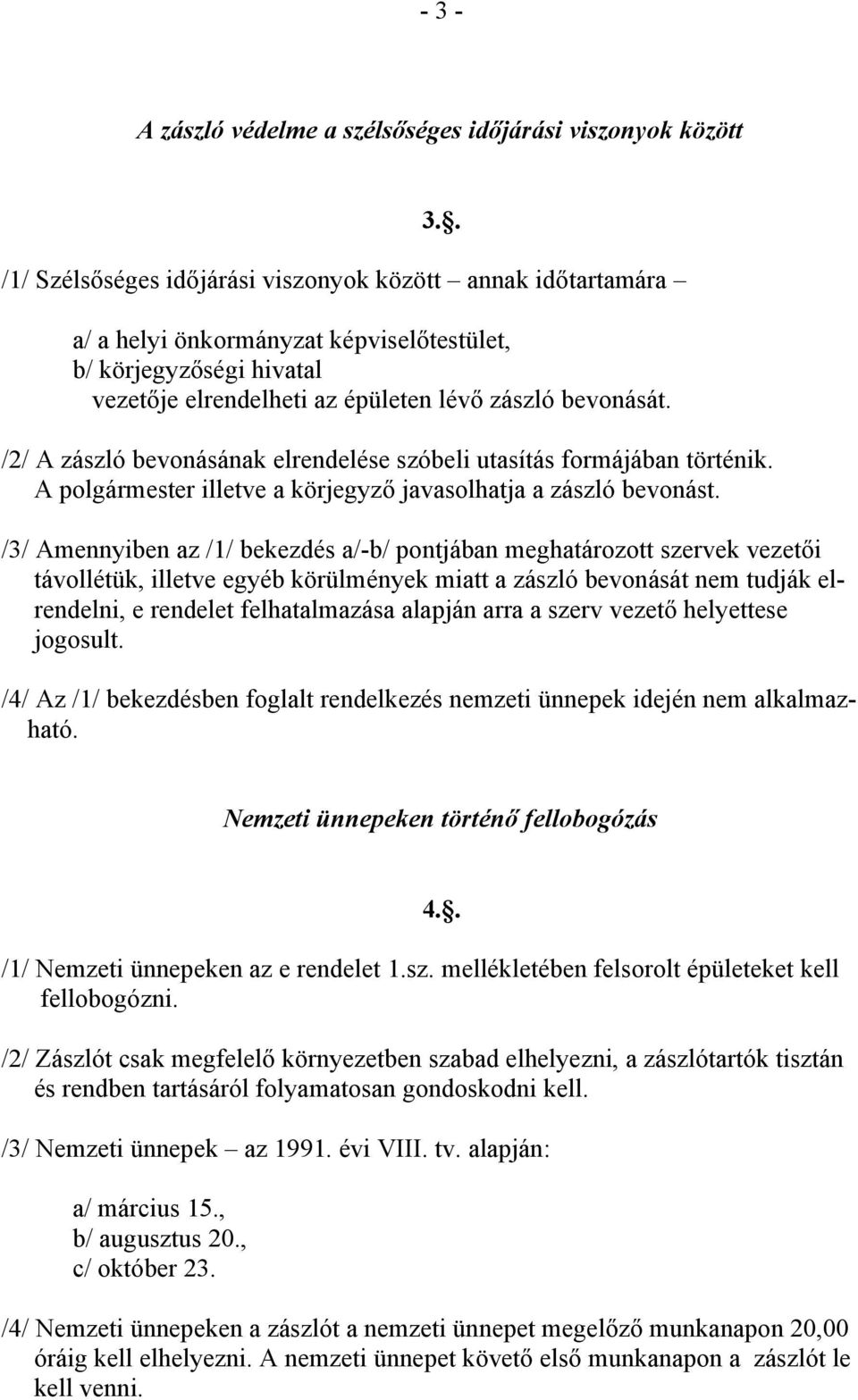 - 3 -

A zászló védelme a szélsőséges időjárási viszonyok között

3.§.

/1/ Szélsőséges időjárási viszonyok között annak időtartamára –

a/ a helyi önkormányzat képviselőtestület,
b/ körjegyzőségi hivatal
vezetője elrendelheti az épületen lévő zászló bevonását.

/2/ A zászló bevonásának elrendelése szóbeli utasítás formájában történik. A polgármester illetve a körjegyző javasolhatja a zászló bevonást.

/3/ Amennyiben az /1/ bekezdés a/-b/ pontjában meghatározott szervek vezetői távollétük, illetve egyéb körülmények miatt a zászló bevonását nem tudják elrendelni, e rendelet felhatalmazása alapján arra a szerv vezető helyettese jogosult.

/4/ Az /1/ bekezdésben foglalt rendelkezés nemzeti ünnepek idején nem alkalmazható.

Nemzeti ünnepeken történő fellobogózás

4.§.

/1/ Nemzeti ünnepeken az e rendelet 1.sz. mellékletében felsorolt épületeket kell fellobogózni.

/2/ Zászlót csak megfelelő környezetben szabad elhelyezni, a zászlótartók tisztán és rendben tartásáról folyamatosan gondoskodni kell.

/3/ Nemzeti ünnepek – az 1991. évi VIII. tv. alapján:

a/ március 15.,
b/ augusztus 20.,
c/ október 23.

/4/ Nemzeti ünnepeken a zászlót a nemzeti ünnepet megelőző munkanapon 20,00 óráig kell elhelyezni. A nemzeti ünnepet követő első munkanapon a zászlót le kell venni.